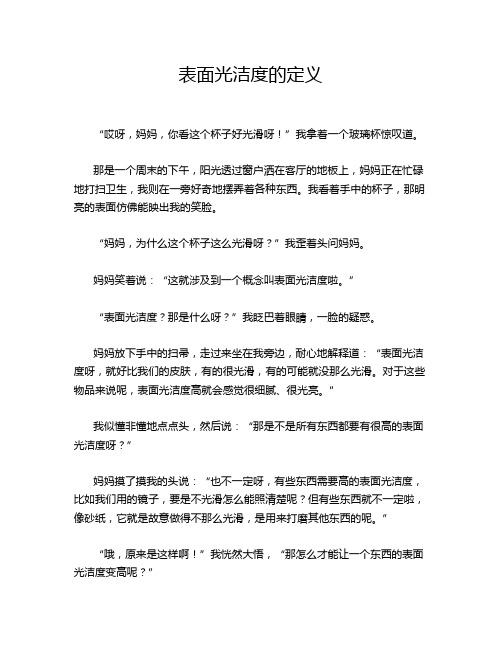 表面光洁度的定义

“哎呀，妈妈，你看这个杯子好光滑呀！”我拿着一个玻璃杯惊叹道。

那是一个周末的下午，阳光透过窗户洒在客厅的地板上，妈妈正在忙碌地打扫卫生，我则在一旁好奇地摆弄着各种东西。我看着手中的杯子，那明亮的表面仿佛能映出我的笑脸。

“妈妈，为什么这个杯子这么光滑呀？”我歪着头问妈妈。

妈妈笑着说：“这就涉及到一个概念叫表面光洁度啦。”

“表面光洁度？那是什么呀？”我眨巴着眼睛，一脸的疑惑。

妈妈放下手中的扫帚，走过来坐在我旁边，耐心地解释道：“表面光洁度呀，就好比我们的皮肤，有的很光滑，有的可能就没那么光滑。对于这些物品来说呢，表面光洁度高就会感觉很细腻、很光亮。”

我似懂非懂地点点头，然后说：“那是不是所有东西都要有很高的表面光洁度呀？”

妈妈摸了摸我的头说：“也不一定呀，有些东西需要高的表面光洁度，比如我们用的镜子，要是不光滑怎么能照清楚呢？但有些东西就不一定啦，像砂纸，它就是故意做得不那么光滑，是用来打磨其他东西的呢。”

“哦，原来是这样啊！”我恍然大悟，“那怎么才能让一个东西的表面光洁度变高呢？”